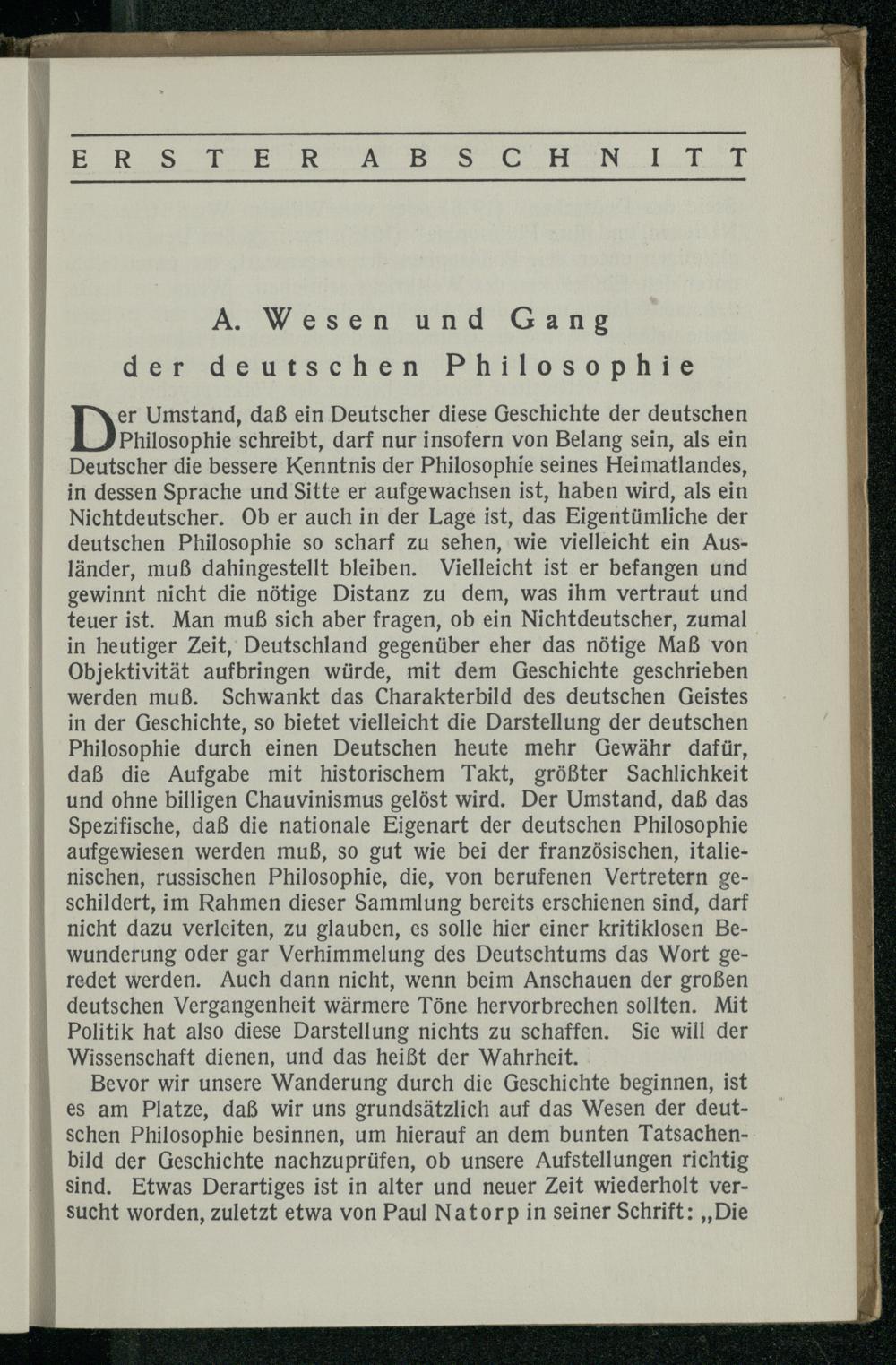 ERSTER ABSCHNITT

A. Wesen und Gang der deutschen Philosophie

Der Umstand, daß ein Deutscher diese Geschichte der deutschen Philosophie schreibt, darf nur insofern von Belang sein, als ein Deutscher die bessere Kenntnis der Philosophie seines Heimatlandes, in dessen Sprache und Sitte er aufgewachsen ist, haben wird, als ein Nichtdeutscher. Ob er auch in der Lage ist, das Eigentümliche der deutschen Philosophie so scharf zu sehen, wie vielleicht ein Ausländer, muß dahingestellt bleiben. Vielleicht ist er befangen und gewinnt nicht die nötige Distanz zu dem, was ihm vertraut und teuer ist. Man muß sich aber fragen, ob ein Nichtdeutscher, zumal in heutiger Zeit, Deutschland gegenüber eher das nötige Maß von Objektivität aufbringen würde, mit dem Geschichte geschrieben werden muß. Schwankt das Charakterbild des deutschen Geistes in der Geschichte, so bietet vielleicht die Darstellung der deutschen Philosophie durch einen Deutschen heute mehr Gewähr dafür, daß die Aufgabe mit historischem Takt, größter Sachlichkeit und ohne billigen Chauvinismus gelöst wird. Der Umstand, daß das Spezifische, daß die nationale Eigenart der deutschen Philosophie aufgewiesen werden muß, so gut wie bei der französischen, italienischen, russischen Philosophie, die, von berufenen Vertretern geschildert, im Rahmen dieser Sammlung bereits erschienen sind, darf nicht dazu verleiten, zu glauben, es solle hier einer kritiklosen Bewunderung oder gar Verhimmelung des Deutschtums das Wort geredet werden. Auch dann nicht, wenn beim Anschauen der großen deutschen Vergangenheit wärmere Töne hervorbrechen sollten. Mit Politik hat also diese Darstellung nichts zu schaffen. Sie will der Wissenschaft dienen, und das heißt der Wahrheit.

Bevor wir unsere Wanderung durch die Geschichte beginnen, ist es am Platze, daß wir uns grundsätzlich auf das Wesen der deutschen Philosophie besinnen, um hierauf an dem bunten Tatsachenbild der Geschichte nachzuprüfen, ob unsere Aufstellungen richtig sind. Etwas Derartiges ist in alter und neuer Zeit wiederholt versucht worden, zuletzt etwa von Paul Natorp in seiner Schrift: „Die